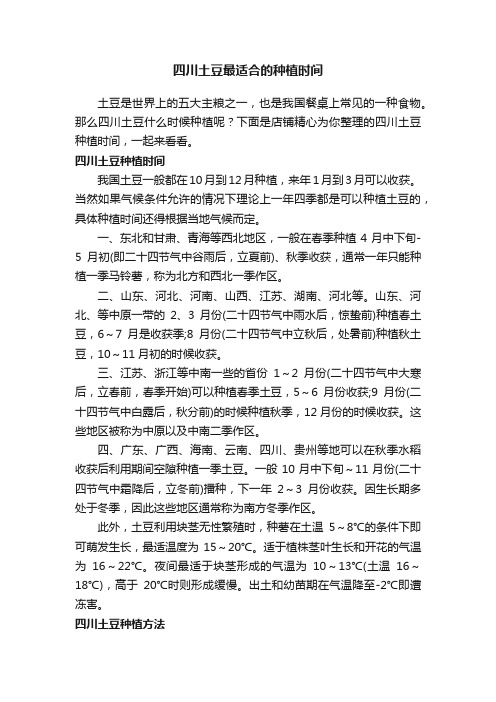 四川土豆最适合的种植时间

土豆是世界上的五大主粮之一，也是我国餐桌上常见的一种食物。那么四川土豆什么时候种植呢？下面是店铺精心为你整理的四川土豆种植时间，一起来看看。

四川土豆种植时间

我国土豆一般都在10月到12月种植，来年1月到3月可以收获。当然如果气候条件允许的情况下理论上一年四季都是可以种植土豆的，具体种植时间还得根据当地气候而定。

一、东北和甘肃、青海等西北地区，一般在春季种植 4 月中下旬-5 月初(即二十四节气中谷雨后，立夏前)、秋季收获，通常一年只能种植一季马铃薯，称为北方和西北一季作区。

二、山东、河北、河南、山西、江苏、湖南、河北等。山东、河北、等中原一带的 2、3 月份(二十四节气中雨水后，惊蛰前)种植春土豆，6～7 月是收获季;8 月份(二十四节气中立秋后，处暑前)种植秋土豆，10～11 月初的时候收获。

三、江苏、浙江等中南一些的省份 1～2 月份(二十四节气中大寒后，立春前，春季开始)可以种植春季土豆，5～6 月份收获;9 月份(二十四节气中白露后，秋分前)的时候种植秋季，12 月份的时候收获。这些地区被称为中原以及中南二季作区。

四、广东、广西、海南、云南、四川、贵州等地可以在秋季水稻收获后利用期间空隙种植一季土豆。一般 10 月中下旬～11 月份(二十四节气中霜降后，立冬前)播种，下一年 2～3 月份收获。因生长期多处于冬季，因此这些地区通常称为南方冬季作区。

此外，土豆利用块茎无性繁殖时，种薯在土温 5～8℃的条件下即可萌发生长，最适温度为 15～20℃。适于植株茎叶生长和开花的气温为 16～22℃。夜间最适于块茎形成的气温为 10～13℃(土温 16～18℃)，高于 20℃时则形成缓慢。出土和幼苗期在气温降至-2℃即遭冻害。

四川土豆种植方法